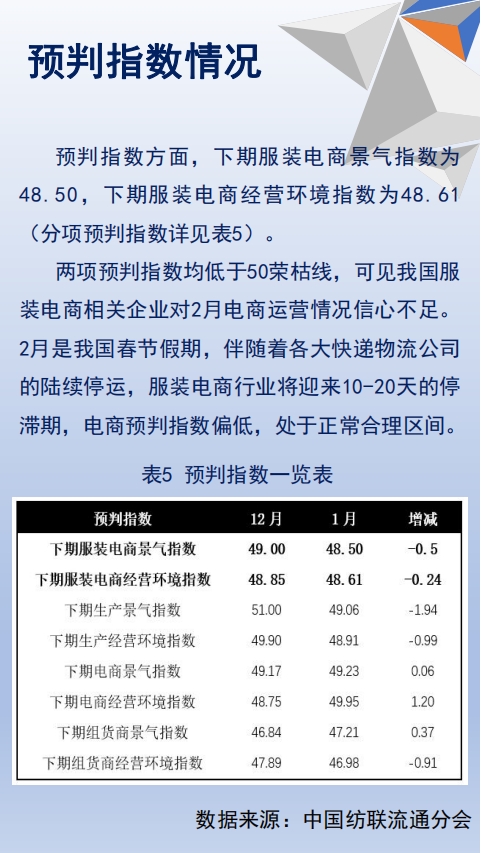 预判指数情况

预判指数方面，下期服装电商景气指数为48.50，下期服装电商经营环境指数为48.61（分项预判指数详见表5）。

两项预判指数均低于50荣枯线，可见我国服装电商相关企业对2月电商运营情况信心不足。2月是我国春节假期，伴随着各大快递物流公司的陆续停运，服装电商行业将迎来10-20天的停滞期，电商预判指数偏低，处于正常合理区间。

表5 预判指数一览表

| 预判指数 | 12月 | 1月 | 增减 |
|---|---|---|---|
| 下期服装电商景气指数 | 49.00 | 48.50 | -0.5 |
| 下期服装电商经营环境指数 | 48.85 | 48.61 | -0.24 |
| 下期生产景气指数 | 51.00 | 49.06 | -1.94 |
| 下期生产经营环境指数 | 49.90 | 48.91 | -0.99 |
| 下期电商景气指数 | 49.17 | 49.23 | 0.06 |
| 下期电商经营环境指数 | 48.75 | 49.95 | 1.20 |
| 下期组货商景气指数 | 46.84 | 47.21 | 0.37 |
| 下期组货商经营环境指数 | 47.89 | 46.98 | -0.91 |

数据来源：中国纺联流通分会